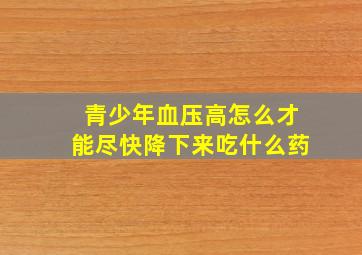 青少年血压高怎么才能尽快降下来吃什么药